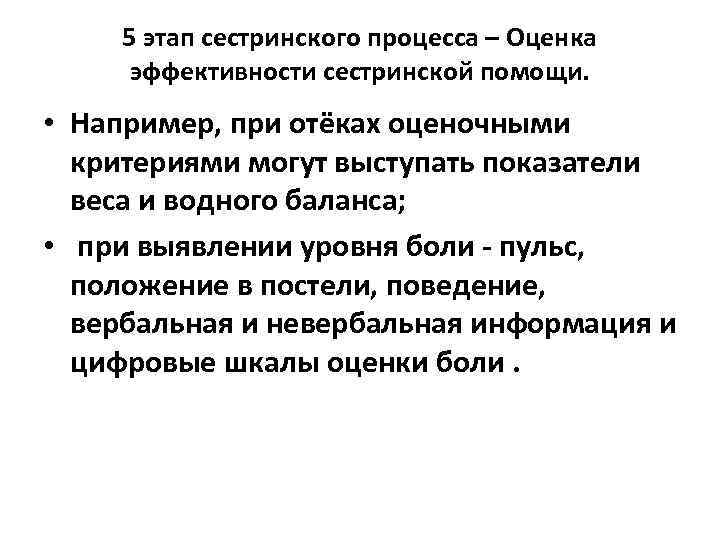 5 этап сестринского процесса – Оценка эффективности сестринской помощи.

• Например, при отёках оценочными критериями могут выступать показатели веса и водного баланса;

• при выявлении уровня боли - пульс, положение в постели, поведение, вербальная и невербальная информация и цифровые шкалы оценки боли .